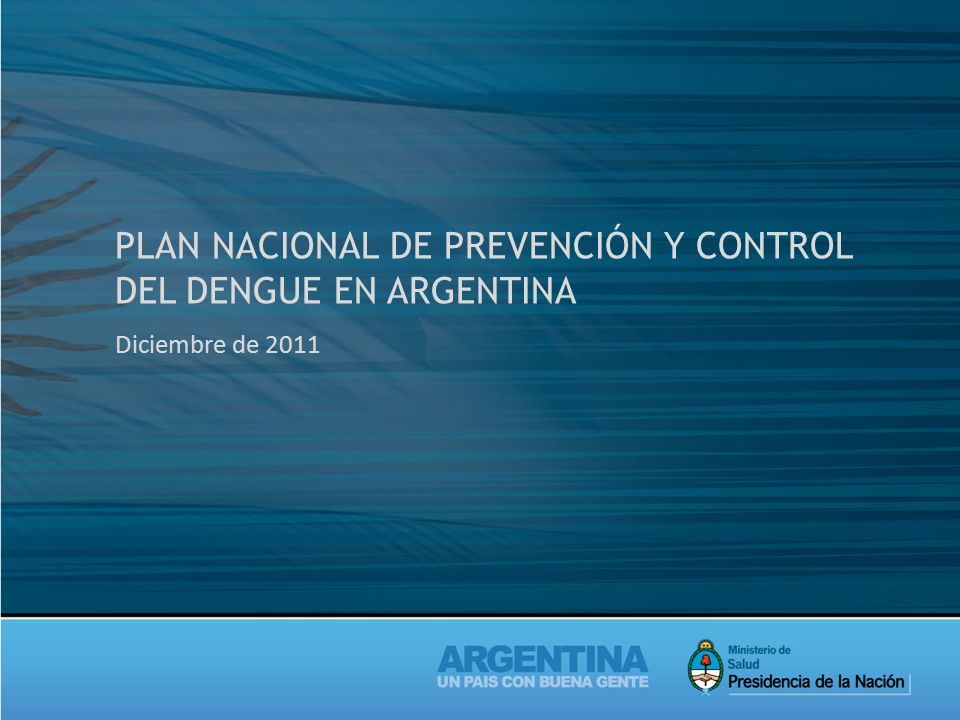 PLAN NACIONAL DE PREVENCIÓN Y CONTROL DEL DENGUE EN ARGENTINA

Diciembre de 2011

ARGENTINA
UN PAIS CON BUENA GENTE

Ministerio de Salud
Presidencia de la Nación